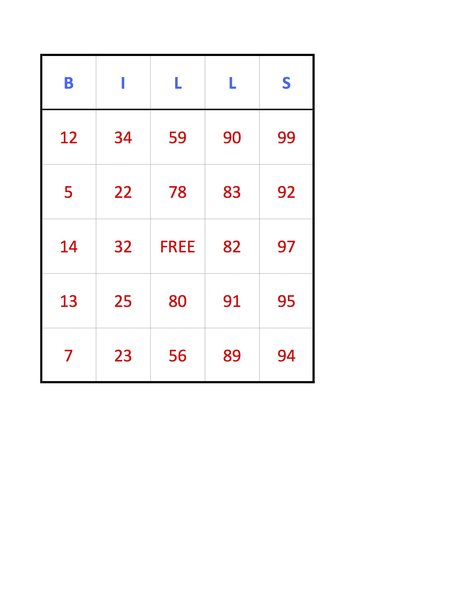 | B | I | L | L | S |
|---|---|---|---|---|
| 12 | 34 | 59 | 90 | 99 |
| 5 | 22 | 78 | 83 | 92 |
| 14 | 32 | FREE | 82 | 97 |
| 13 | 25 | 80 | 91 | 95 |
| 7 | 23 | 56 | 89 | 94 |